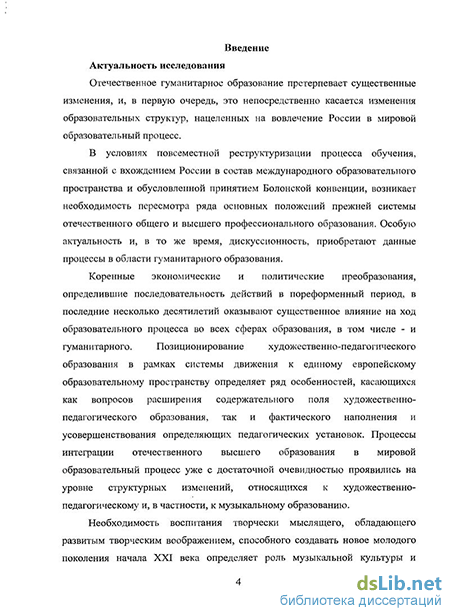 Введение

Актуальность исследования

Отечественное гуманитарное образование претерпевает существенные изменения, и, в первую очередь, это непосредственно касается изменения образовательных структур, нацеленных на вовлечение России в мировой образовательный процесс.

В условиях повсеместной реструктуризации процесса обучения, связанной с вхождением России в состав международного образовательного пространства и обусловленной принятием Болонской конвенции, возникает необходимость пересмотра ряда основных положений прежней системы отечественного общего и высшего профессионального образования. Особую актуальность и, в то же время, дискуссионность, приобретают данные процессы в области гуманитарного образования.

Коренные экономические и политические преобразования, определившие последовательность действий в пореформенный период, в последние несколько десятилетий оказывают существенное влияние на ход образовательного процесса во всех сферах образования, в том числе - и гуманитарного. Позиционирование художественно-педагогического образования в рамках системы движения к единому европейскому образовательному пространству определяет ряд особенностей, касающихся как вопросов расширения содержательного поля художественно-педагогического образования, так и фактического наполнения и усовершенствования определяющих педагогических установок. Процессы интеграции отечественного высшего образования в мировой образовательный процесс уже с достаточной очевидностью проявились на уровне структурных изменений, относящихся к художественно-педагогическому и, в частности, к музыкальному образованию.

Необходимость воспитания творчески мыслящего, обладающего развитым творческим воображением, способного создавать новое молодого поколения начала XXI века определяет роль музыкальной культуры и

4

dsLib.net
библиотека диссертаций